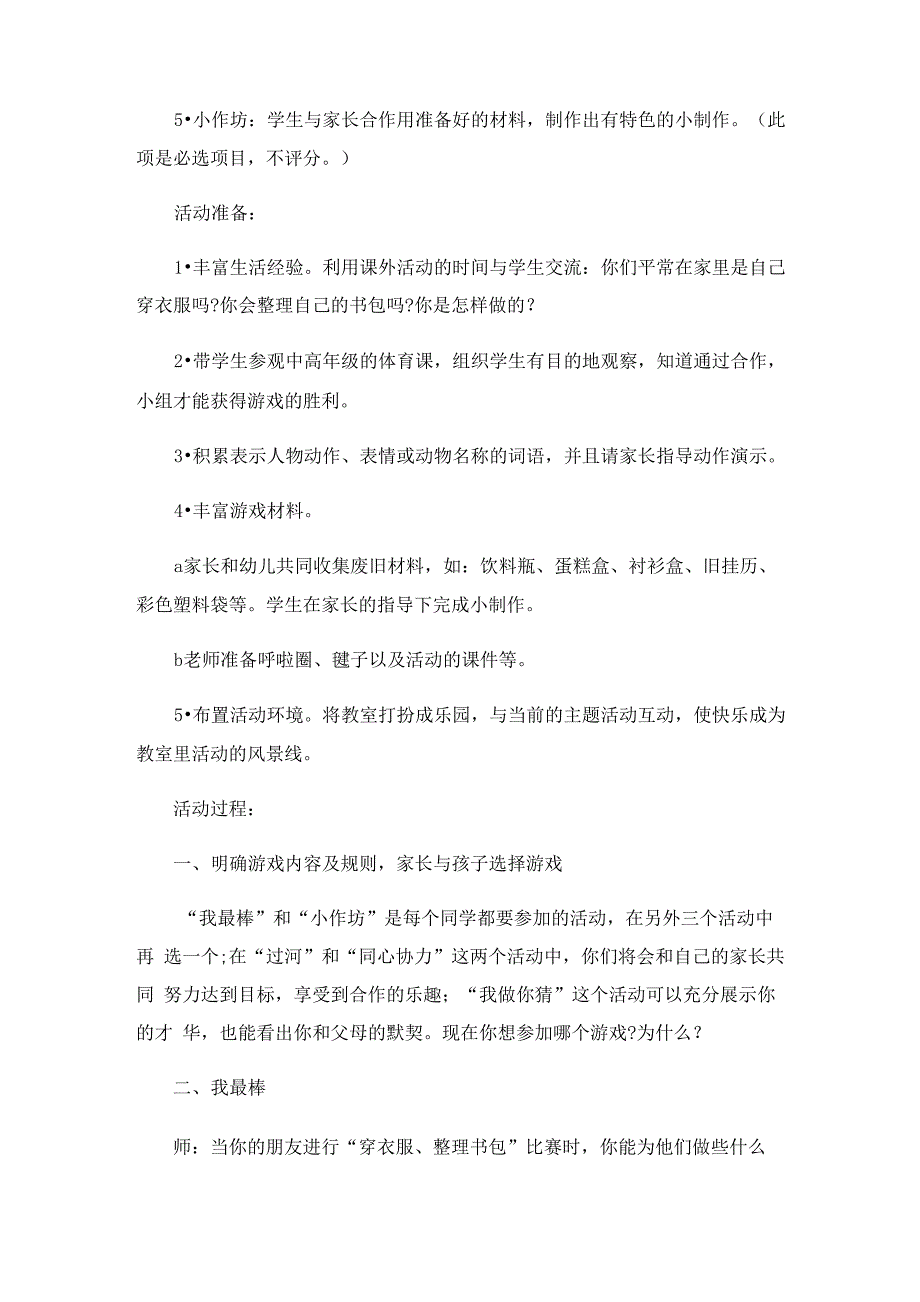 5•小作坊：学生与家长合作用准备好的材料，制作出有特色的小制作。（此项是必选项目，不评分。）

活动准备：

1•丰富生活经验。利用课外活动的时间与学生交流：你们平常在家里是自己穿衣服吗?你会整理自己的书包吗?你是怎样做的？

2•带学生参观中高年级的体育课，组织学生有目的地观察，知道通过合作，小组才能获得游戏的胜利。

3•积累表示人物动作、表情或动物名称的词语，并且请家长指导动作演示。

4•丰富游戏材料。

a家长和幼儿共同收集废旧材料，如：饮料瓶、蛋糕盒、衬衫盒、旧挂历、彩色塑料袋等。学生在家长的指导下完成小制作。

b老师准备呼啦圈、毽子以及活动的课件等。

5•布置活动环境。将教室打扮成乐园，与当前的主题活动互动，使快乐成为教室里活动的风景线。

活动过程：

一、明确游戏内容及规则，家长与孩子选择游戏

“我最棒”和“小作坊”是每个同学都要参加的活动，在另外三个活动中再 选一个;在“过河”和“同心协力”这两个活动中，你们将会和自己的家长共同 努力达到目标，享受到合作的乐趣；“我做你猜”这个活动可以充分展示你的才 华，也能看出你和父母的默契。现在你想参加哪个游戏?为什么？

二、我最棒

师：当你的朋友进行“穿衣服、整理书包”比赛时，你能为他们做些什么